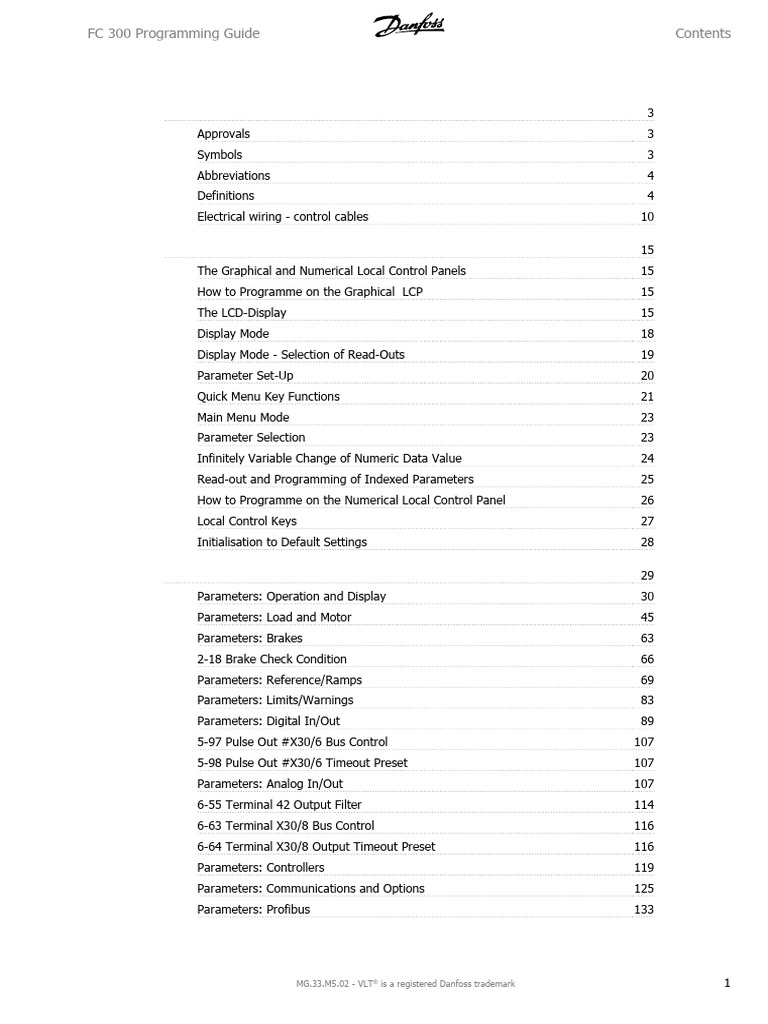 FC 300 Programming Guide Danfoss Contents

3

Approvals 3

Symbols 3

Abbreviations 4

Definitions 4

Electrical wiring - control cables 10

15

The Graphical and Numerical Local Control Panels 15

How to Programme on the Graphical LCP 15

The LCD-Display 15

Display Mode 18

Display Mode - Selection of Read-Outs 19

Parameter Set-Up 20

Quick Menu Key Functions 21

Main Menu Mode 23

Parameter Selection 23

Infinitely Variable Change of Numeric Data Value 24

Read-out and Programming of Indexed Parameters 25

How to Programme on the Numerical Local Control Panel 26

Local Control Keys 27

Initialisation to Default Settings 28

29

Parameters: Operation and Display 30

Parameters: Load and Motor 45

Parameters: Brakes 63

2-18 Brake Check Condition 66

Parameters: Reference/Ramps 69

Parameters: Limits/Warnings 83

Parameters: Digital In/Out 89

5-97 Pulse Out #X30/6 Bus Control 107

5-98 Pulse Out #X30/6 Timeout Preset 107

Parameters: Analog In/Out 107

6-55 Terminal 42 Output Filter 114

6-63 Terminal X30/8 Bus Control 116

6-64 Terminal X30/8 Output Timeout Preset 116

Parameters: Controllers 119

Parameters: Communications and Options 125

Parameters: Profibus 133

MG.33.M5.02 - VLT® is a registered Danfoss trademark 1